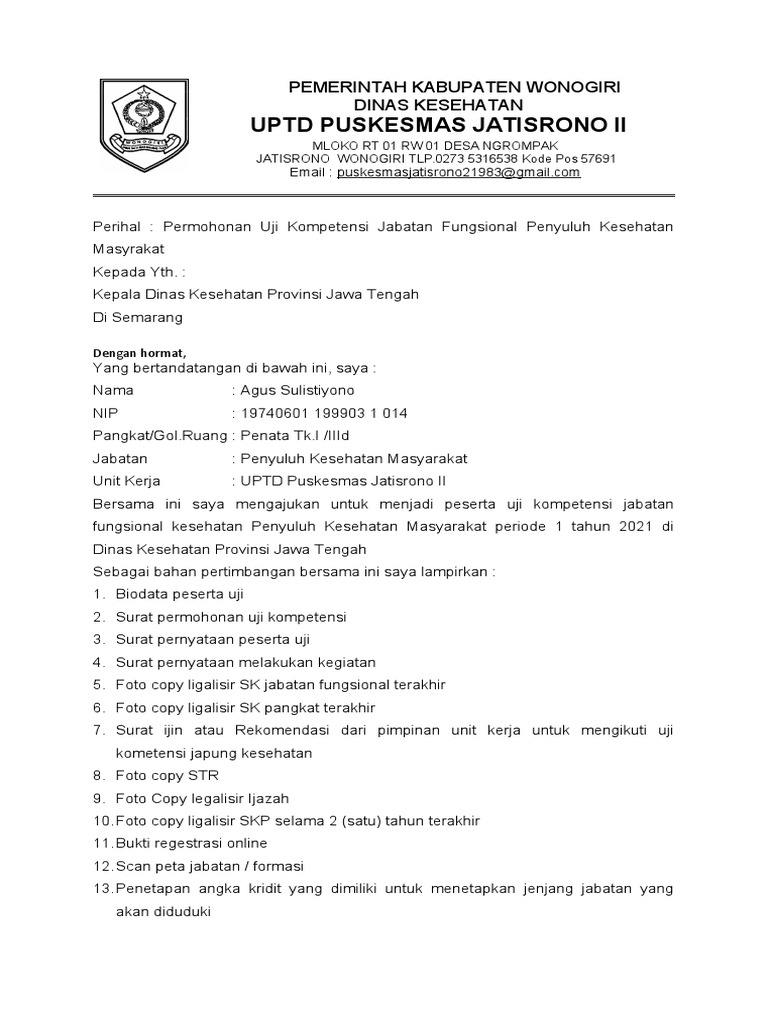 PEMERINTAH KABUPATEN WONOGIRI
DINAS KESEHATAN
UPTD PUSKESMAS JATISRONO II
MLOKO RT 01 RW 01 DESA NGROMPAK
JATISRONO WONOGIRI TLP.0273 5316538 Kode Pos 57691
Email : puskesmasjatisrono21983@gmail.com

Perihal : Permohonan Uji Kompetensi Jabatan Fungsional Penyuluh Kesehatan Masyrakat
Kepada Yth. :
Kepala Dinas Kesehatan Provinsi Jawa Tengah
Di Semarang

Dengan hormat,
Yang bertandatangan di bawah ini, saya :
Nama : Agus Sulistiyono
NIP : 19740601 199903 1 014
Pangkat/Gol.Ruang : Penata Tk.I /IIId
Jabatan : Penyuluh Kesehatan Masyarakat
Unit Kerja : UPTD Puskesmas Jatisrono II
Bersama ini saya mengajukan untuk menjadi peserta uji kompetensi jabatan fungsional kesehatan Penyuluh Kesehatan Masyarakat periode 1 tahun 2021 di Dinas Kesehatan Provinsi Jawa Tengah
Sebagai bahan pertimbangan bersama ini saya lampirkan :
1. Biodata peserta uji
2. Surat permohonan uji kompetensi
3. Surat pernyataan peserta uji
4. Surat pernyataan melakukan kegiatan
5. Foto copy ligalisir SK jabatan fungsional terakhir
6. Foto copy ligalisir SK pangkat terakhir
7. Surat ijin atau Rekomendasi dari pimpinan unit kerja untuk mengikuti uji kometensi japung kesehatan
8. Foto copy STR
9. Foto Copy legalisir Ijazah
10. Foto copy ligalisir SKP selama 2 (satu) tahun terakhir
11. Bukti regestrasi online
12. Scan peta jabatan / formasi
13. Penetapan angka kridit yang dimiliki untuk menetapkan jenjang jabatan yang akan diduduki